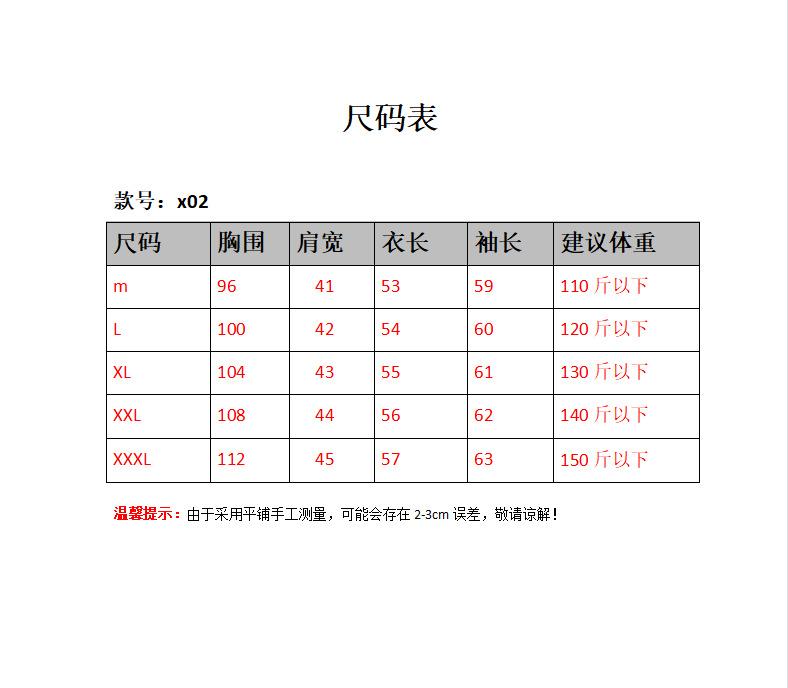 尺码表

款号：x02

| 尺码 | 胸围 | 肩宽 | 衣长 | 袖长 | 建议体重 |
|---|---|---|---|---|---|
| m | 96 | 41 | 53 | 59 | 110斤以下 |
| L | 100 | 42 | 54 | 60 | 120斤以下 |
| XL | 104 | 43 | 55 | 61 | 130斤以下 |
| XXL | 108 | 44 | 56 | 62 | 140斤以下 |
| XXXL | 112 | 45 | 57 | 63 | 150斤以下 |

温馨提示：由于采用平铺手工测量，可能会存在2-3cm误差，敬请谅解！